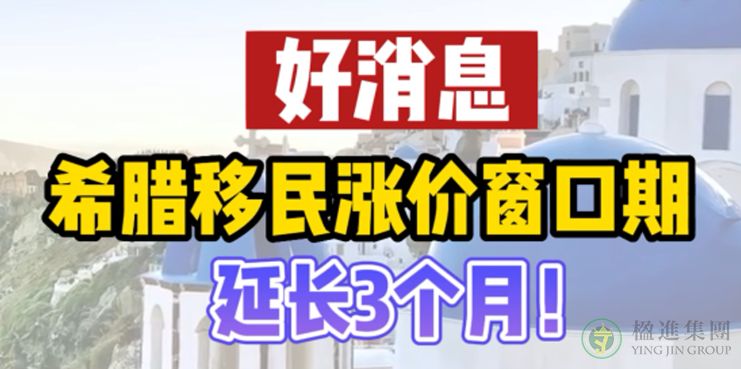 好消息

希腊移民涨价窗口期

延长3个月!

楹進集團
YING JIN GROUP